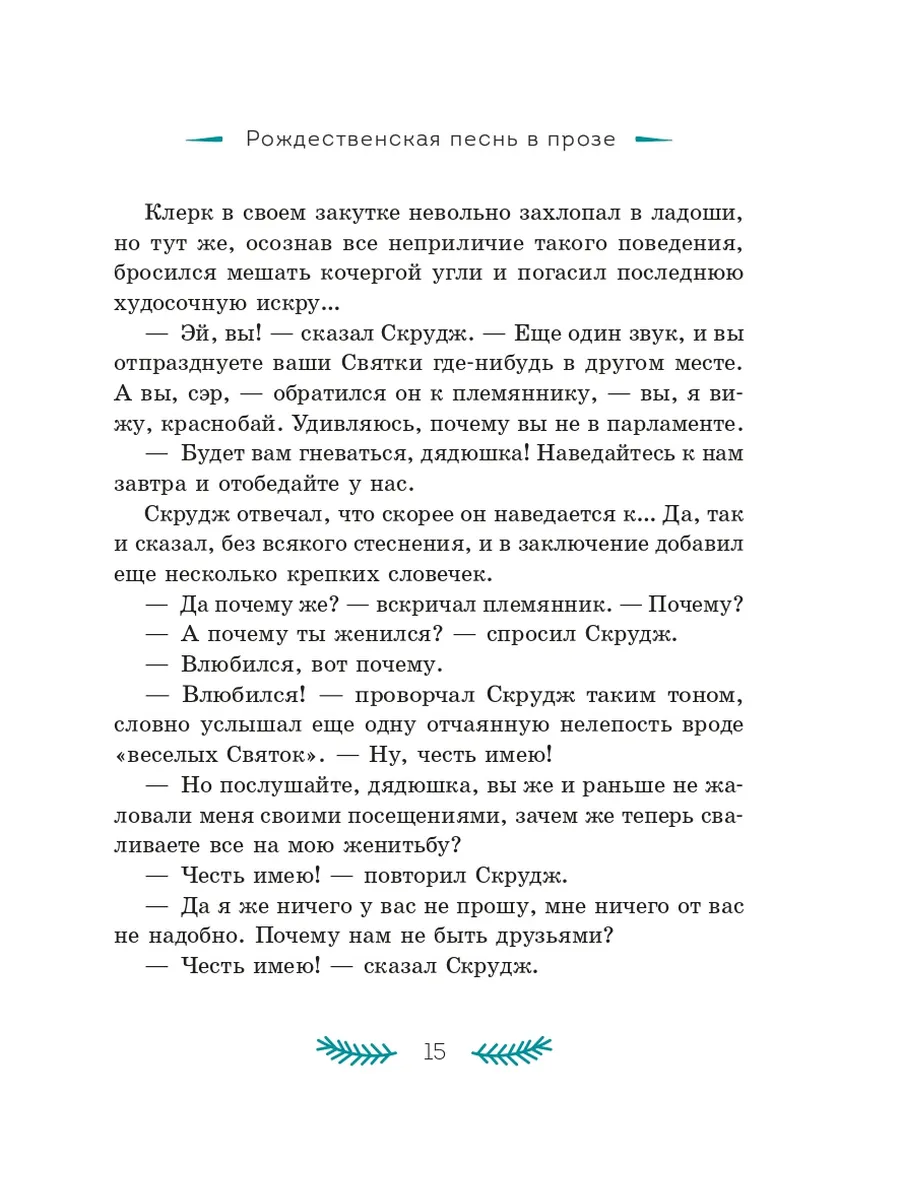 Рождественская песнь в прозе

Клерк в своем закутке невольно захлопал в ладоши, но тут же, осознав все неприличие такого поведения, бросился мешать кочергой угли и погасил последнюю худосочную искру...

— Эй, вы! — сказал Скрудж. — Еще один звук, и вы отпразднуете ваши Святки где-нибудь в другом месте. А вы, сэр, — обратился он к племяннику, — вы, я вижу, краснобай. Удивляюсь, почему вы не в парламенте.

— Будет вам гневаться, дядюшка! Наведайтесь к нам завтра и отобедайте у нас.

Скрудж отвечал, что скорее он наведается к... Да, так и сказал, без всякого стеснения, и в заключение добавил еще несколько крепких словечек.

— Да почему же? — вскричал племянник. — Почему?

— А почему ты женился? — спросил Скрудж.

— Влюбился, вот почему.

— Влюбился! — проворчал Скрудж таким тоном, словно услышал еще одну отчаянную нелепость вроде «веселых Святок». — Ну, честь имею!

— Но послушайте, дядюшка, вы же и раньше не жаловали меня своими посещениями, зачем же теперь сваливаете все на мою женитьбу?

— Честь имею! — повторил Скрудж.

— Да я же ничего у вас не прошу, мне ничего от вас не надобно. Почему нам не быть друзьями?

— Честь имею! — сказал Скрудж.

15